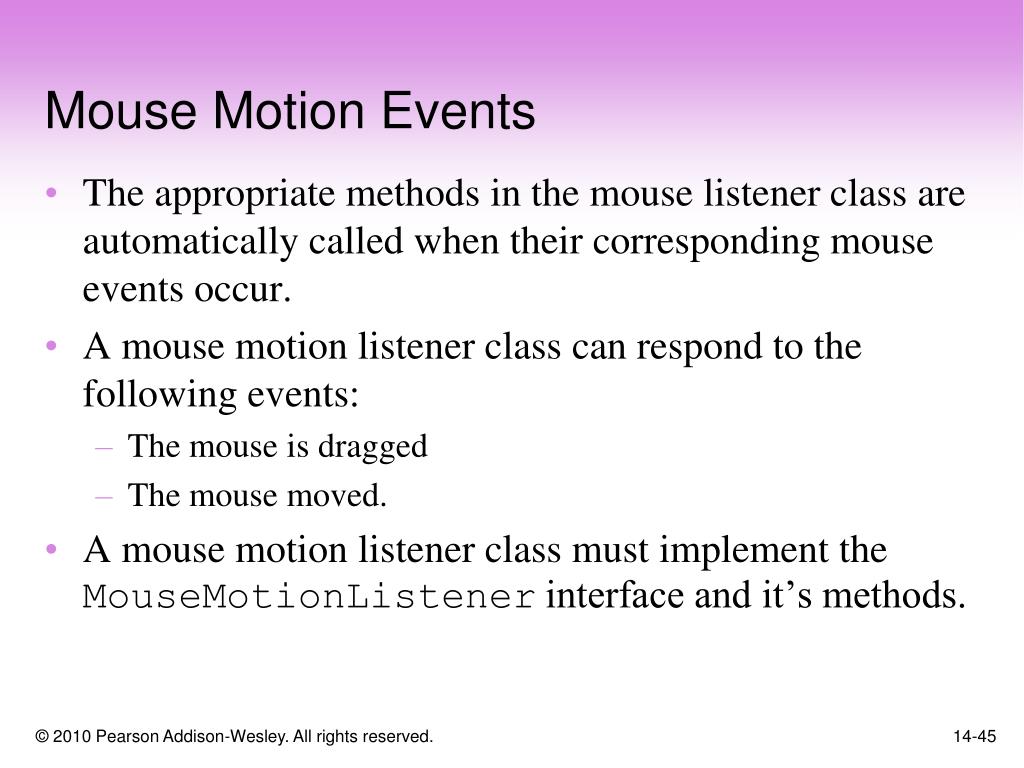 Mouse Motion Events

• The appropriate methods in the mouse listener class are automatically called when their corresponding mouse events occur.
• A mouse motion listener class can respond to the following events:
– The mouse is dragged
– The mouse moved.
• A mouse motion listener class must implement the MouseMotionListener interface and it’s methods.

© 2010 Pearson Addison-Wesley. All rights reserved.

14-45